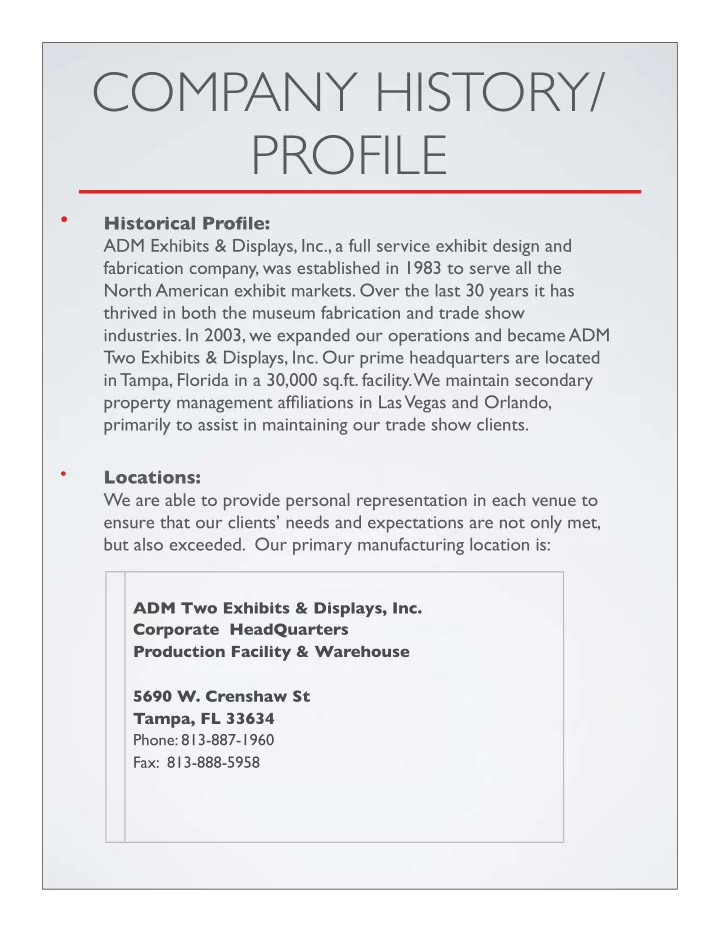 COMPANY HISTORY/ PROFILE

• Historical Profile:
ADM Exhibits & Displays, Inc., a full service exhibit design and fabrication company, was established in 1983 to serve all the North American exhibit markets. Over the last 30 years it has thrived in both the museum fabrication and trade show industries. In 2003, we expanded our operations and became ADM Two Exhibits & Displays, Inc. Our prime headquarters are located in Tampa, Florida in a 30,000 sq.ft. facility. We maintain secondary property management affiliations in Las Vegas and Orlando, primarily to assist in maintaining our trade show clients.

• Locations:
We are able to provide personal representation in each venue to ensure that our clients' needs and expectations are not only met, but also exceeded. Our primary manufacturing location is:

ADM Two Exhibits & Displays, Inc.
Corporate HeadQuarters
Production Facility & Warehouse

5690 W. Crenshaw St
Tampa, FL 33634
Phone: 813-887-1960
Fax: 813-888-5958